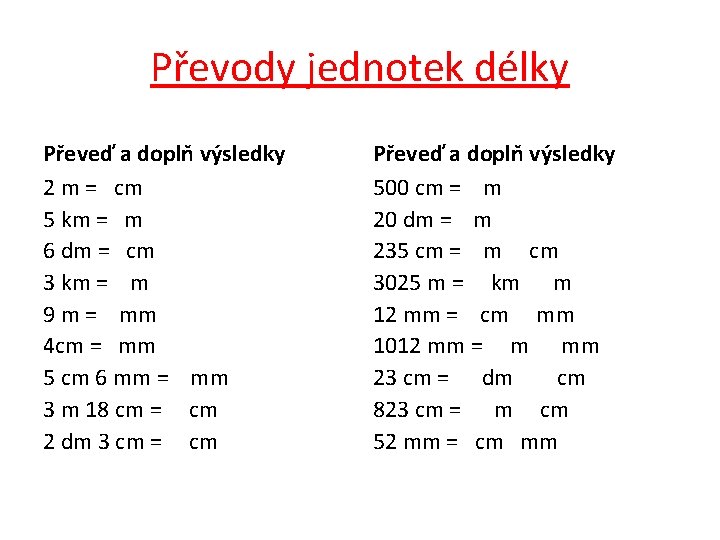 Převody jednotek délky

Převeď a doplň výsledky
2 m = cm
5 km = m
6 dm = cm
3 km = m
9 m = mm
4cm = mm
5 cm 6 mm = mm
3 m 18 cm = cm
2 dm 3 cm = cm

Převeď a doplň výsledky
500 cm = m
20 dm = m
235 cm = m cm
3025 m = km m
12 mm = cm mm
1012 mm = m mm
23 cm = dm cm
823 cm = m cm
52 mm = cm mm